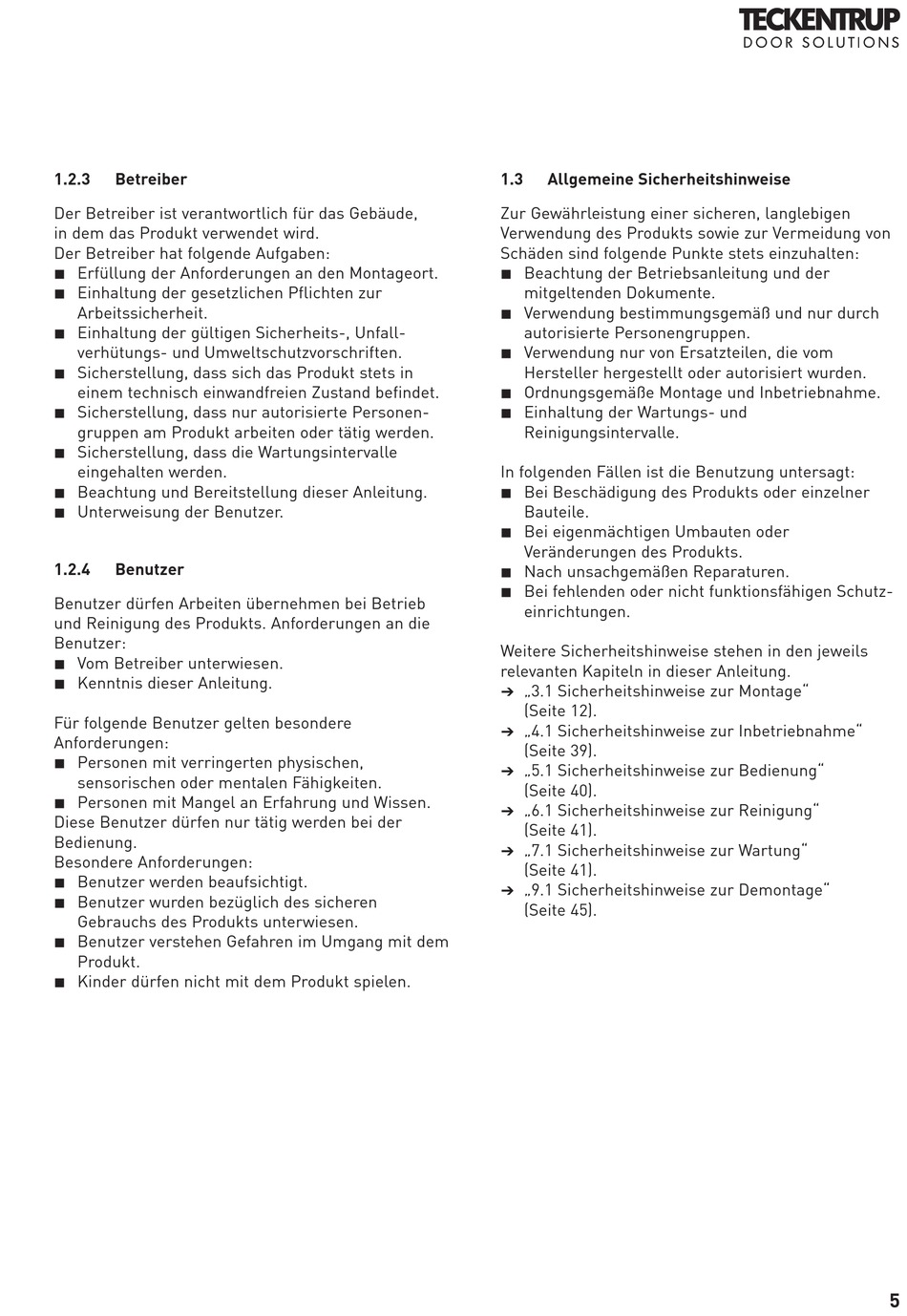 TECKENTRUP
DOOR SOLUTIONS

1.2.3 Betreiber

Der Betreiber ist verantwortlich für das Gebäude, in dem das Produkt verwendet wird.
Der Betreiber hat folgende Aufgaben:
■ Erfüllung der Anforderungen an den Montageort.
■ Einhaltung der gesetzlichen Pflichten zur Arbeitssicherheit.
■ Einhaltung der gültigen Sicherheits-, Unfallverhütungs- und Umweltschutzvorschriften.
■ Sicherstellung, dass sich das Produkt stets in einem technisch einwandfreien Zustand befindet.
■ Sicherstellung, dass nur autorisierte Personengruppen am Produkt arbeiten oder tätig werden.
■ Sicherstellung, dass die Wartungsintervalle eingehalten werden.
■ Beachtung und Bereitstellung dieser Anleitung.
■ Unterweisung der Benutzer.

1.2.4 Benutzer

Benutzer dürfen Arbeiten übernehmen bei Betrieb und Reinigung des Produkts. Anforderungen an die Benutzer:
■ Vom Betreiber unterwiesen.
■ Kenntnis dieser Anleitung.

Für folgende Benutzer gelten besondere Anforderungen:
■ Personen mit verringerten physischen, sensorischen oder mentalen Fähigkeiten.
■ Personen mit Mangel an Erfahrung und Wissen.
Diese Benutzer dürfen nur tätig werden bei der Bedienung.
Besondere Anforderungen:
■ Benutzer werden beaufsichtigt.
■ Benutzer wurden bezüglich des sicheren Gebrauchs des Produkts unterwiesen.
■ Benutzer verstehen Gefahren im Umgang mit dem Produkt.
■ Kinder dürfen nicht mit dem Produkt spielen.

1.3 Allgemeine Sicherheitshinweise

Zur Gewährleistung einer sicheren, langlebigen Verwendung des Produkts sowie zur Vermeidung von Schäden sind folgende Punkte stets einzuhalten:
■ Beachtung der Betriebsanleitung und der mitgeltenden Dokumente.
■ Verwendung bestimmungsgemäß und nur durch autorisierte Personengruppen.
■ Verwendung nur von Ersatzteilen, die vom Hersteller hergestellt oder autorisiert wurden.
■ Ordnungsgemäße Montage und Inbetriebnahme.
■ Einhaltung der Wartungs- und Reinigungsintervalle.

In folgenden Fällen ist die Benutzung untersagt:
■ Bei Beschädigung des Produkts oder einzelner Bauteile.
■ Bei eigenmächtigen Umbauten oder Veränderungen des Produkts.
■ Nach unsachgemäßen Reparaturen.
■ Bei fehlenden oder nicht funktionsfähigen Schutzeinrichtungen.

Weitere Sicherheitshinweise stehen in den jeweils relevanten Kapiteln in dieser Anleitung.
➔ „3.1 Sicherheitshinweise zur Montage“ (Seite 12).
➔ „4.1 Sicherheitshinweise zur Inbetriebnahme“ (Seite 39).
➔ „5.1 Sicherheitshinweise zur Bedienung“ (Seite 40).
➔ „6.1 Sicherheitshinweise zur Reinigung“ (Seite 41).
➔ „7.1 Sicherheitshinweise zur Wartung“ (Seite 41).
➔ „9.1 Sicherheitshinweise zur Demontage“ (Seite 45).

5